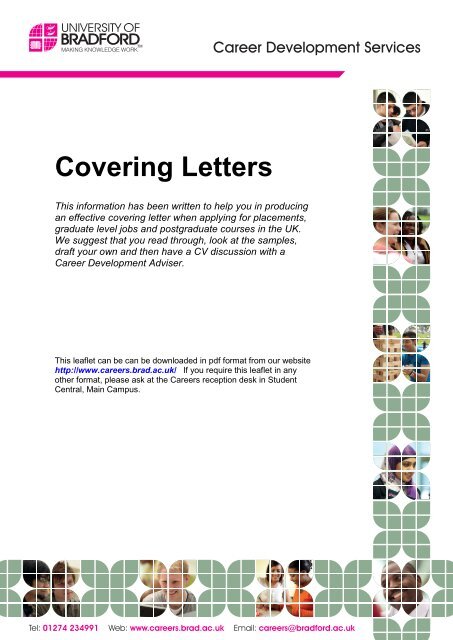 UNIVERSITY OF BRADFORD
MAKING KNOWLEDGE WORK

Career Development Services

Covering Letters

This information has been written to help you in producing an effective covering letter when applying for placements, graduate level jobs and postgraduate courses in the UK. We suggest that you read through, look at the samples, draft your own and then have a CV discussion with a Career Development Adviser.

This leaflet can be can be downloaded in pdf format from our website http://www.careers.brad.ac.uk/ If you require this leaflet in any other format, please ask at the Careers reception desk in Student Central, Main Campus.

Tel: 01274 234991 Web: www.careers.brad.ac.uk Email: careers@bradford.ac.uk